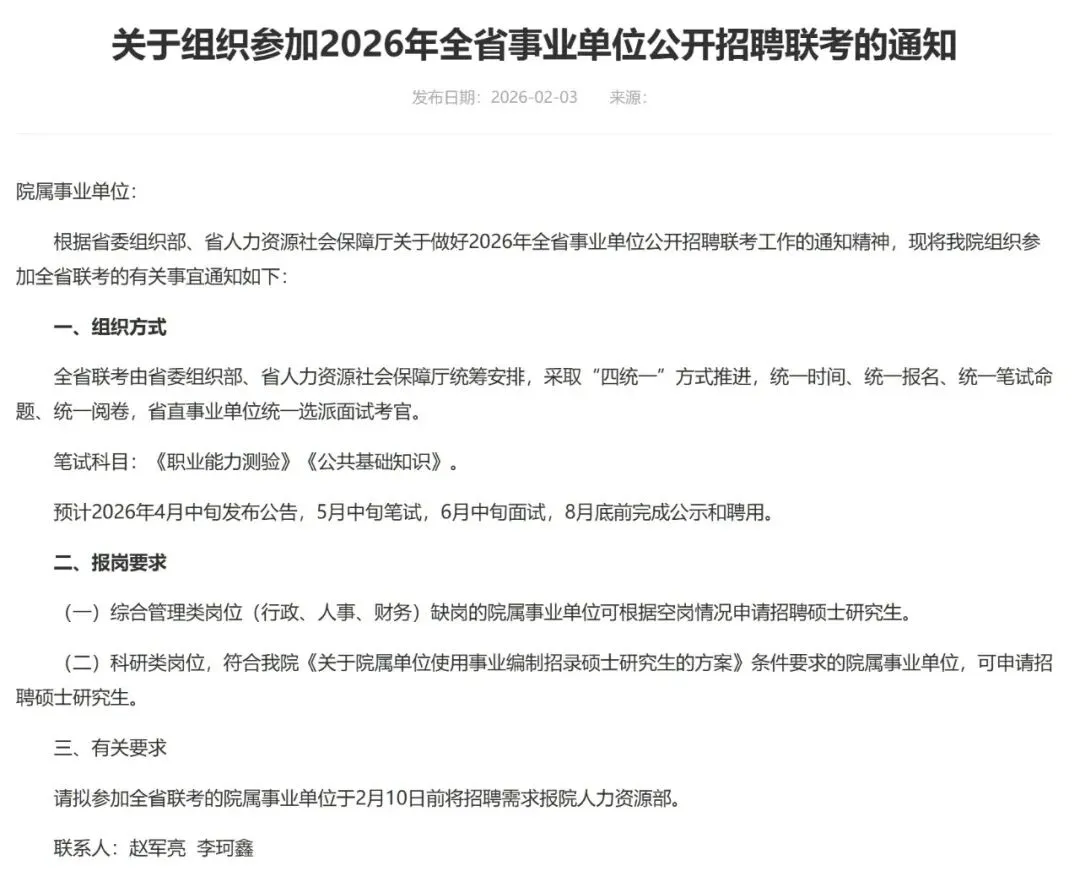 关于组织参加2026年全省事业单位公开招聘联考的通知

发布日期：2026-02-03　　来源：

院属事业单位：

根据省委组织部、省人力资源社会保障厅关于做好2026年全省事业单位公开招聘联考工作的通知精神，现将我院组织参加全省联考的有关事宜通知如下：

一、组织方式

全省联考由省委组织部、省人力资源社会保障厅统筹安排，采取“四统一”方式推进，统一时间、统一报名、统一笔试命题、统一阅卷，省直事业单位统一选派面试考官。

笔试科目：《职业能力测验》《公共基础知识》。

预计2026年4月中旬发布公告，5月中旬笔试，6月中旬面试，8月底前完成公示和聘用。

二、报岗要求

（一）综合管理类岗位（行政、人事、财务）缺岗的院属事业单位可根据空岗情况申请招聘硕士研究生。

（二）科研类岗位，符合我院《关于院属单位使用事业编制招录硕士研究生的方案》条件要求的院属事业单位，可申请招聘硕士研究生。

三、有关要求

请拟参加全省联考的院属事业单位于2月10日前将招聘需求报院人力资源部。

联系人：赵军亮　李珂鑫